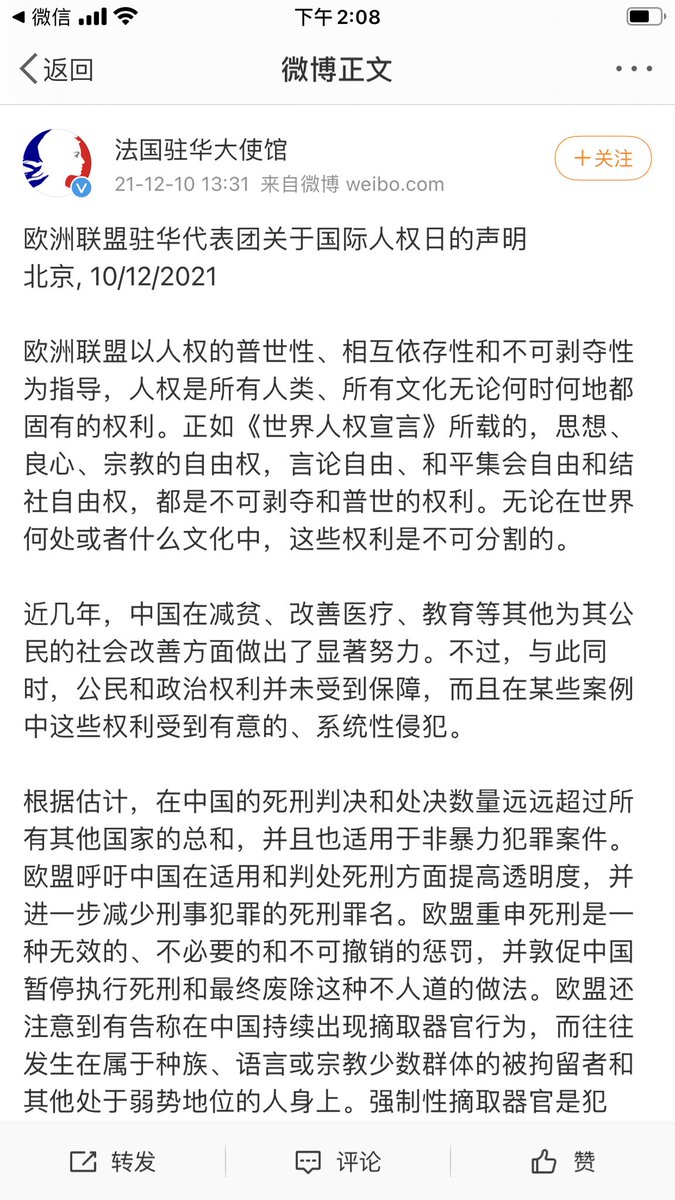 ◀ 微信 下午 2:08

返回 微博正文 ···

法国驻华大使馆
21-12-10 13:31 来自微博 weibo.com
＋关注

欧洲联盟驻华代表团关于国际人权日的声明
北京, 10/12/2021

欧洲联盟以人权的普世性、相互依存性和不可剥夺性为指导，人权是所有人类、所有文化无论何时何地都固有的权利。正如《世界人权宣言》所载的，思想、良心、宗教的自由权，言论自由、和平集会自由和结社自由权，都是不可剥夺和普世的权利。无论在世界何处或者什么文化中，这些权利是不可分割的。

近几年，中国在减贫、改善医疗、教育等其他为其公民的社会改善方面做出了显著努力。不过，与此同时，公民和政治权利并未受到保障，而且在某些案例中这些权利受到有意的、系统性侵犯。

根据估计，在中国的死刑判决和处决数量远远超过所有其他国家的总和，并且也适用于非暴力犯罪案件。欧盟呼吁中国在适用和判处死刑方面提高透明度，并进一步减少刑事犯罪的死刑罪名。欧盟重申死刑是一种无效的、不必要的和不可撤销的惩罚，并敦促中国暂停执行死刑和最终废除这种不人道的做法。欧盟还注意到有告称在中国持续出现摘取器官行为，而往往发生在属于种族、语言或宗教少数群体的被拘留者和其他处于弱势地位的人身上。强制性摘取器官是犯

转发 评论 赞